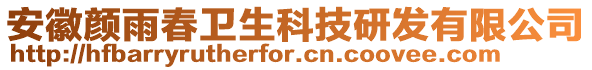 安徽颜雨春卫生科技研发有限公司
http://hfbarryrutherfor.cn.coovee.com